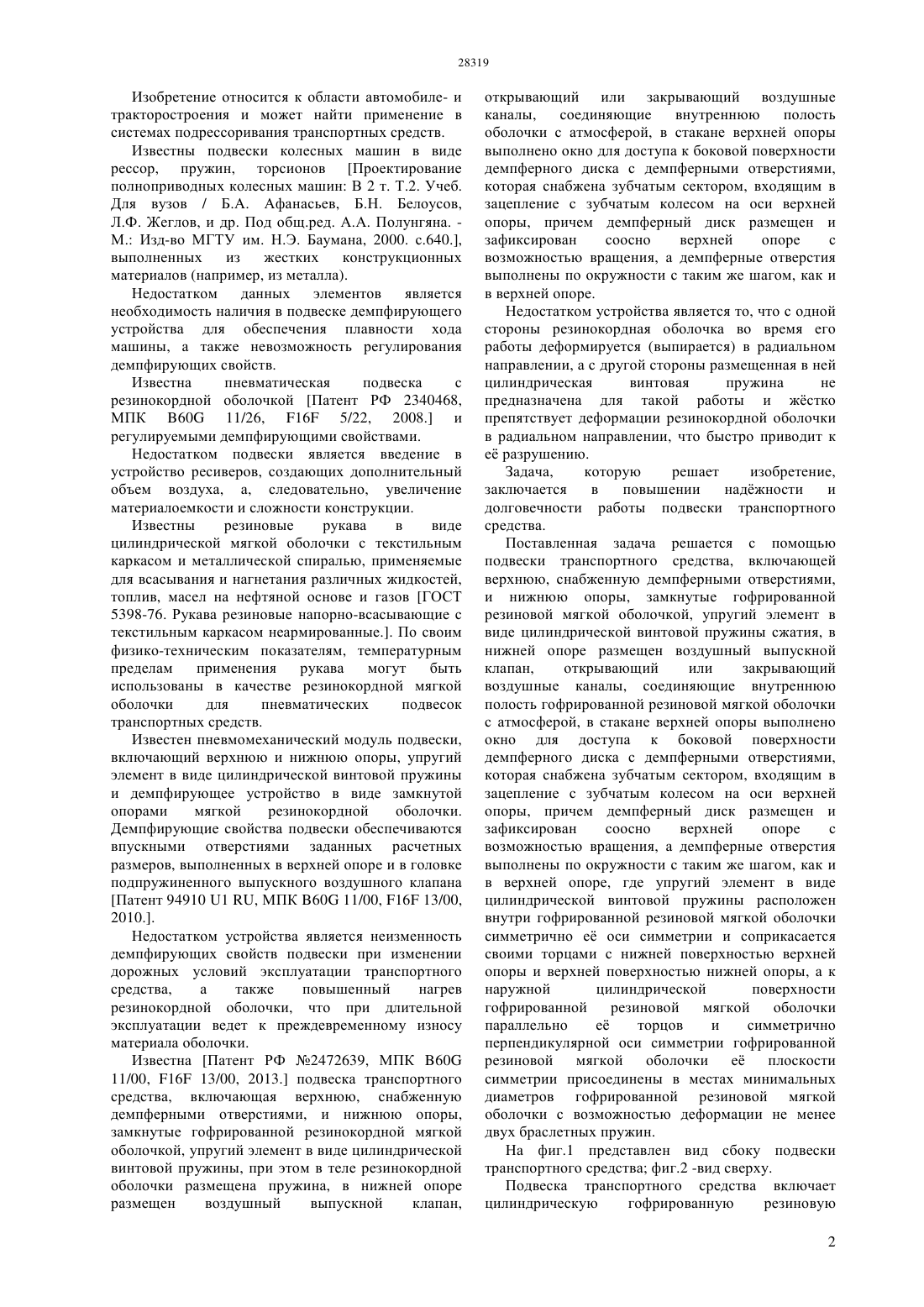 28319

Изобретение относится к области автомобиле- и тракторостроения и может найти применение в системах подрессоривания транспортных средств.

Известны подвески колесных машин в виде рессор, пружин, торсионов [Проектирование полноприводных колесных машин: В 2 т. Т.2. Учеб. Для вузов / Б.А. Афанасьев, Б.Н. Белоусов, Л.Ф. Жеглов, и др. Под общ.ред. А.А. Полунгяна. - М.: Изд-во МГТУ им. Н.Э. Баумана, 2000. с.640.], выполненных из жестких конструкционных материалов (например, из металла).

Недостатком данных элементов является необходимость наличия в подвеске демпфирующего устройства для обеспечения плавности хода машины, а также невозможность регулирования демпфирующих свойств.

Известна пневматическая подвеска с резинокордной оболочкой [Патент РФ 2340468, МПК B60G 11/26, F16F 5/22, 2008.] и регулируемыми демпфирующими свойствами.

Недостатком подвески является введение в устройство ресиверов, создающих дополнительный объем воздуха, а, следовательно, увеличение материалоемкости и сложности конструкции.

Известны резиновые рукава в виде цилиндрической мягкой оболочки с текстильным каркасом и металлической спиралью, применяемые для всасывания и нагнетания различных жидкостей, топлив, масел на нефтяной основе и газов [ГОСТ 5398-76. Рукава резиновые напорно-всасывающие с текстильным каркасом неармированные.]. По своим физико-техническим показателям, температурным пределам применения рукава могут быть использованы в качестве резинокордной мягкой оболочки для пневматических подвесок транспортных средств.

Известен пневмомеханический модуль подвески, включающий верхнюю и нижнюю опоры, упругий элемент в виде цилиндрической винтовой пружины и демпфирующее устройство в виде замкнутой опорами мягкой резинокордной оболочки. Демпфирующие свойства подвески обеспечиваются впускными отверстиями заданных расчетных размеров, выполненных в верхней опоре и в головке подпружиненного выпускного воздушного клапана [Патент 94910 U1 RU, МПК B60G 11/00, F16F 13/00, 2010.].

Недостатком устройства является неизменность демпфирующих свойств подвески при изменении дорожных условий эксплуатации транспортного средства, а также повышенный нагрев резинокордной оболочки, что при длительной эксплуатации ведет к преждевременному износу материала оболочки.

Известна [Патент РФ №2472639, МПК B60G 11/00, F16F 13/00, 2013.] подвеска транспортного средства, включающая верхнюю, снабженную демпферными отверстиями, и нижнюю опоры, замкнутые гофрированной резинокордной мягкой оболочкой, упругий элемент в виде цилиндрической винтовой пружины, при этом в теле резинокордной оболочки размещена пружина, в нижней опоре размещен воздушный выпускной клапан, открывающий или закрывающий воздушные каналы, соединяющие внутреннюю полость оболочки с атмосферой, в стакане верхней опоры выполнено окно для доступа к боковой поверхности демпферного диска с демпферными отверстиями, которая снабжена зубчатым сектором, входящим в зацепление с зубчатым колесом на оси верхней опоры, причем демпферный диск размещен и зафиксирован соосно верхней опоре с возможностью вращения, а демпферные отверстия выполнены по окружности с таким же шагом, как и в верхней опоре.

Недостатком устройства является то, что с одной стороны резинокордная оболочка во время его работы деформируется (выпирается) в радиальном направлении, а с другой стороны размещенная в ней цилиндрическая винтовая пружина не предназначена для такой работы и жёстко препятствует деформации резинокордной оболочки в радиальном направлении, что быстро приводит к её разрушению.

Задача, которую решает изобретение, заключается в повышении надёжности и долговечности работы подвески транспортного средства.

Поставленная задача решается с помощью подвески транспортного средства, включающей верхнюю, снабженную демпферными отверстиями, и нижнюю опоры, замкнутые гофрированной резиновой мягкой оболочкой, упругий элемент в виде цилиндрической винтовой пружины сжатия, в нижней опоре размещен воздушный выпускной клапан, открывающий или закрывающий воздушные каналы, соединяющие внутреннюю полость гофрированной резиновой мягкой оболочки с атмосферой, в стакане верхней опоры выполнено окно для доступа к боковой поверхности демпферного диска с демпферными отверстиями, которая снабжена зубчатым сектором, входящим в зацепление с зубчатым колесом на оси верхней опоры, причем демпферный диск размещен и зафиксирован соосно верхней опоре с возможностью вращения, а демпферные отверстия выполнены по окружности с таким же шагом, как и в верхней опоре, где упругий элемент в виде цилиндрической винтовой пружины расположен внутри гофрированной резиновой мягкой оболочки симметрично её оси симметрии и соприкасается своими торцами с нижней поверхностью верхней опоры и верхней поверхностью нижней опоры, а к наружной цилиндрической поверхности гофрированной резиновой мягкой оболочки параллельно её торцов и симметрично перпендикулярной оси симметрии гофрированной резиновой мягкой оболочки её плоскости симметрии присоединены в местах минимальных диаметров гофрированной резиновой мягкой оболочки с возможностью деформации не менее двух браслетных пружин.

На фиг.1 представлен вид сбоку подвески транспортного средства; фиг.2 -вид сверху.

Подвеска транспортного средства включает цилиндрическую гофрированную резиновую

2